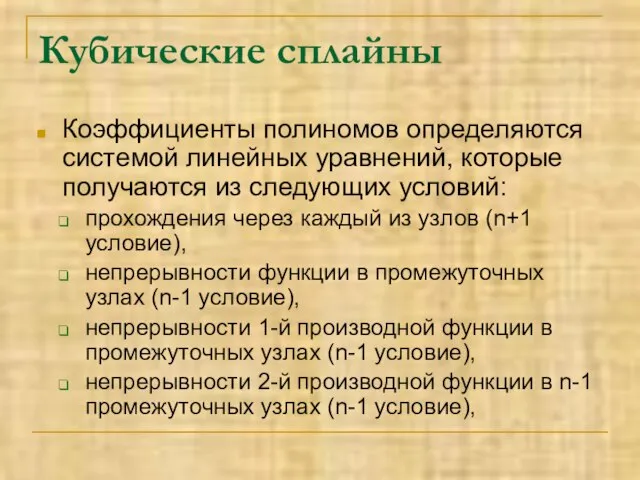 Кубические сплайны

Коэффициенты полиномов определяются системой линейных уравнений, которые получаются из следующих условий:

прохождения через каждый из узлов (n+1 условие),

непрерывности функции в промежуточных узлах (n-1 условие),

непрерывности 1-й производной функции в промежуточных узлах (n-1 условие),

непрерывности 2-й производной функции в n-1 промежуточных узлах (n-1 условие),